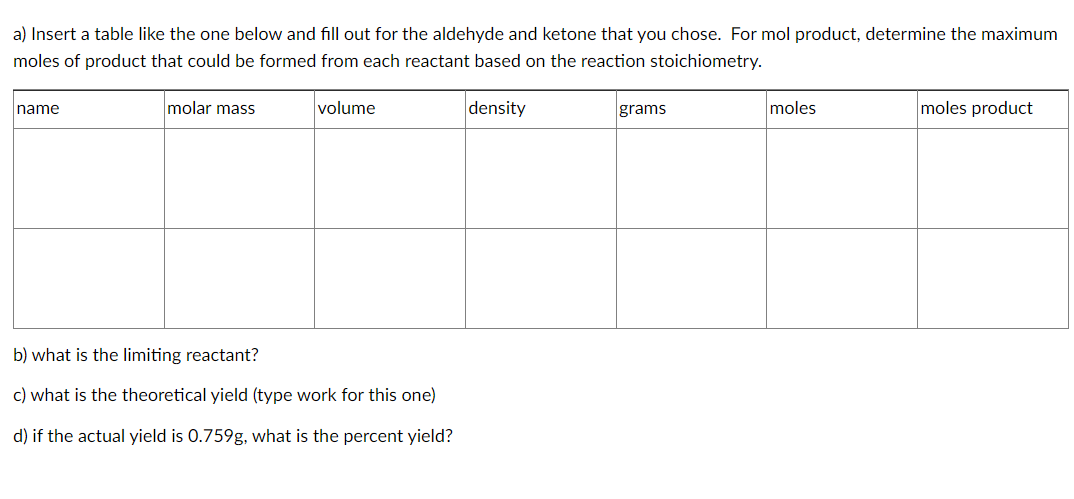 a) Insert a table like the one below and fill out for the aldehyde and ketone that you chose. For mol product, determine the maximum moles of product that could be formed from each reactant based on the reaction stoichiometry.

| name | molar mass | volume | density | grams | moles | moles product |
|---|---|---|---|---|---|---|
| | | | | | | |
| | | | | | | |

b) what is the limiting reactant?

c) what is the theoretical yield (type work for this one)

d) if the actual yield is 0.759g, what is the percent yield?